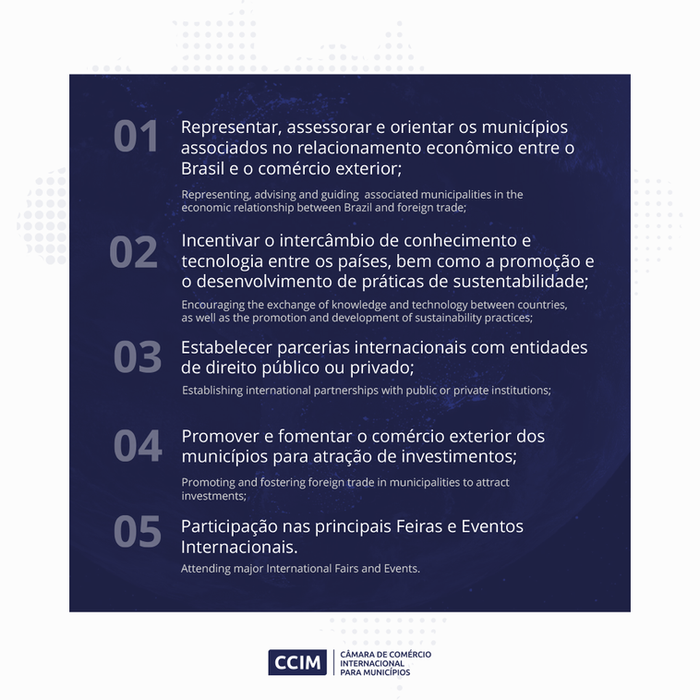 01 Representar, assessorar e orientar os municípios associados no relacionamento econômico entre o Brasil e o comércio exterior;

Representing, advising and guiding associated municipalities in the economic relationship between Brazil and foreign trade;

02 Incentivar o intercâmbio de conhecimento e tecnologia entre os países, bem como a promoção e o desenvolvimento de práticas de sustentabilidade;

Encouraging the exchange of knowledge and technology between countries, as well as the promotion and development of sustainability practices;

03 Estabelecer parcerias internacionais com entidades de direito público ou privado;

Establishing international partnerships with public or private institutions;

04 Promover e fomentar o comércio exterior dos municípios para atração de investimentos;

Promoting and fostering foreign trade in municipalities to attract investments;

05 Participação nas principais Feiras e Eventos Internacionais.

Attending major International Fairs and Events.

CCIM CÂMARA DE COMÉRCIO INTERNACIONAL PARA MUNICÍPIOS